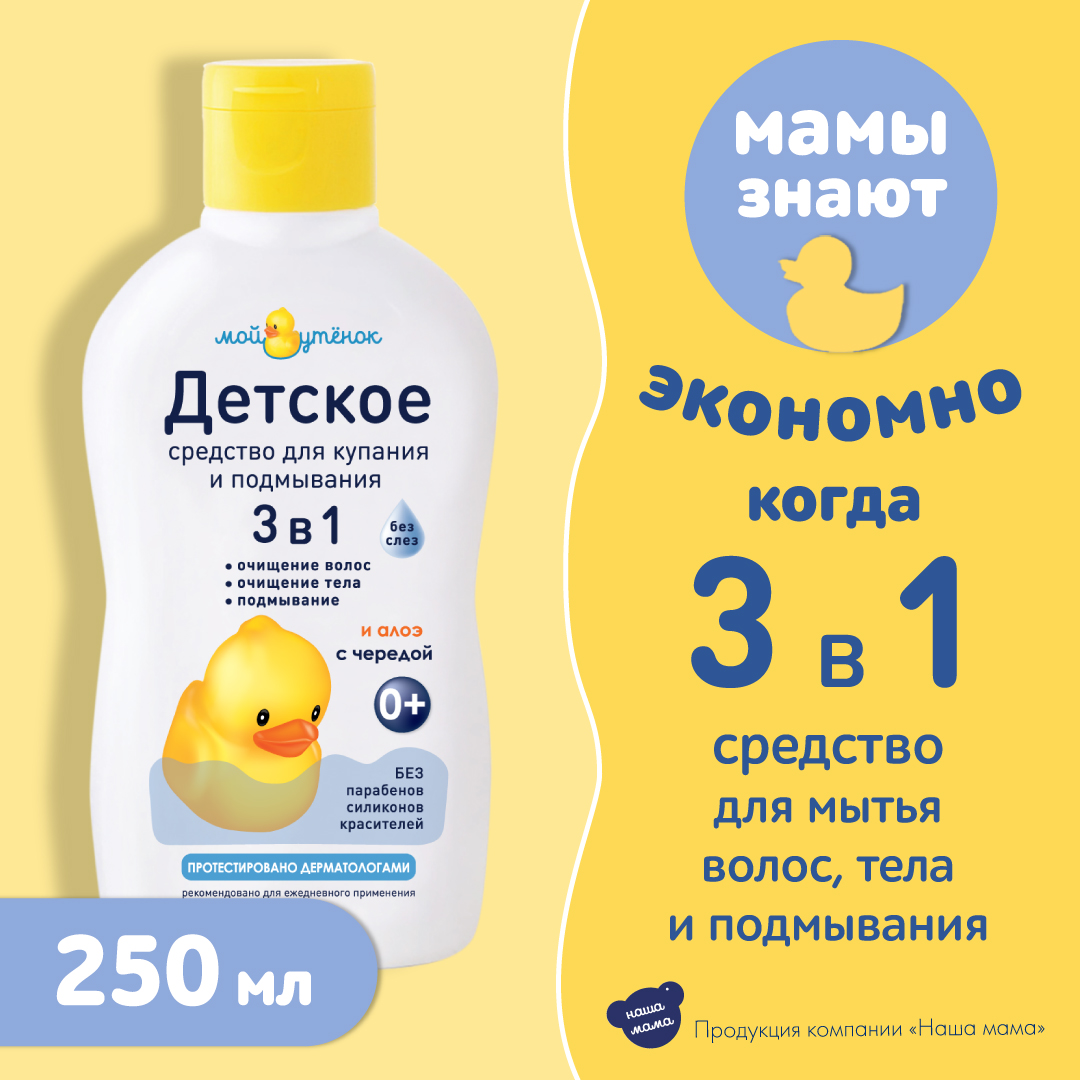 мой утёнок

Детское

средство для купания и подмывания

3 в 1

без слез

• очищение волос
• очищение тела
• подмывание

и алоэ
с чередой

0+

БЕЗ парабенов силиконов красителей

ПРОТЕСТИРОВАНО ДЕРМАТОЛОГАМИ

рекомендовано для ежедневного применения

250 мл

мамы знают

экономно

когда

3 в 1

средство для мытья волос, тела и подмывания

наша мама

Продукция компании «Наша мама»